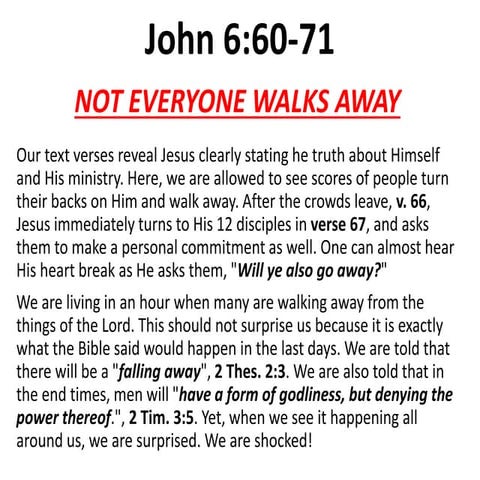 John 6:60-71

NOT EVERYONE WALKS AWAY

Our text verses reveal Jesus clearly stating he truth about Himself and His ministry. Here, we are allowed to see scores of people turn their backs on Him and walk away. After the crowds leave, v. 66, Jesus immediately turns to His 12 disciples in verse 67, and asks them to make a personal commitment as well. One can almost hear His heart break as He asks them, "Will ye also go away?"

We are living in an hour when many are walking away from the things of the Lord. This should not surprise us because it is exactly what the Bible said would happen in the last days. We are told that there will be a "falling away", 2 Thes. 2:3. We are also told that in the end times, men will "have a form of godliness, but denying the power thereof.", 2 Tim. 3:5. Yet, when we see it happening all around us, we are surprised. We are shocked!